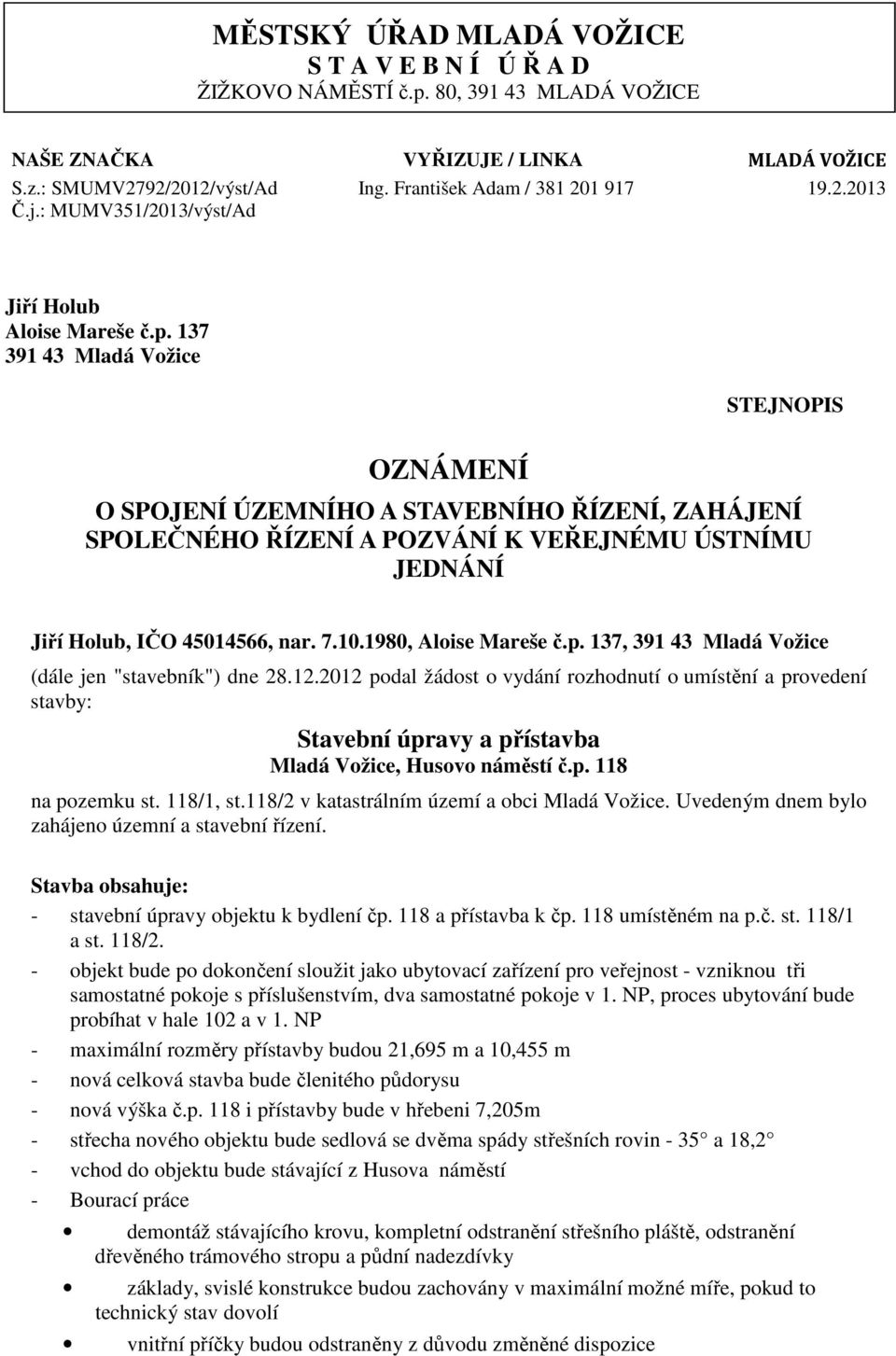 MĚSTSKÝ ÚŘAD MLADÁ VOŽICE
S T A V E B N Í Ú Ř A D
ŽIŽKOVO NÁMĚSTÍ č.p. 80, 391 43 MLADÁ VOŽICE

NAŠE ZNAČKA
S.z.: SMUMV2792/2012/výst/Ad
Č.j.: MUMV351/2013/výst/Ad

VYŘIZUJE / LINKA
Ing. František Adam / 381 201 917

MLADÁ VOŽICE
19.2.2013

Jiří Holub
Aloise Mareše č.p. 137
391 43 Mladá Vožice

STEJNOPIS

OZNÁMENÍ
O SPOJENÍ ÚZEMNÍHO A STAVEBNÍHO ŘÍZENÍ, ZAHÁJENÍ SPOLEČNÉHO ŘÍZENÍ A POZVÁNÍ K VEŘEJNÉMU ÚSTNÍMU JEDNÁNÍ

Jiří Holub, IČO 45014566, nar. 7.10.1980, Aloise Mareše č.p. 137, 391 43 Mladá Vožice
(dále jen "stavebník") dne 28.12.2012 podal žádost o vydání rozhodnutí o umístění a provedení stavby:

Stavební úpravy a přístavba
Mladá Vožice, Husovo náměstí č.p. 118

na pozemku st. 118/1, st.118/2 v katastrálním území a obci Mladá Vožice. Uvedeným dnem bylo zahájeno územní a stavební řízení.

Stavba obsahuje:
- stavební úpravy objektu k bydlení čp. 118 a přístavba k čp. 118 umístěném na p.č. st. 118/1 a st. 118/2.
- objekt bude po dokončení sloužit jako ubytovací zařízení pro veřejnost - vzniknou tři samostatné pokoje s příslušenstvím, dva samostatné pokoje v 1. NP, proces ubytování bude probíhat v hale 102 a v 1. NP
- maximální rozměry přístavby budou 21,695 m a 10,455 m
- nová celková stavba bude členitého půdorysu
- nová výška č.p. 118 i přístavby bude v hřebeni 7,205m
- střecha nového objektu bude sedlová se dvěma spády střešních rovin - 35 a 18,2
- vchod do objektu bude stávající z Husova náměstí
- Bourací práce
• demontáž stávajícího krovu, kompletní odstranění střešního pláště, odstranění dřevěného trámového stropu a půdní nadezdívky
• základy, svislé konstrukce budou zachovány v maximální možné míře, pokud to technický stav dovolí
• vnitřní příčky budou odstraněny z důvodu změněné dispozice